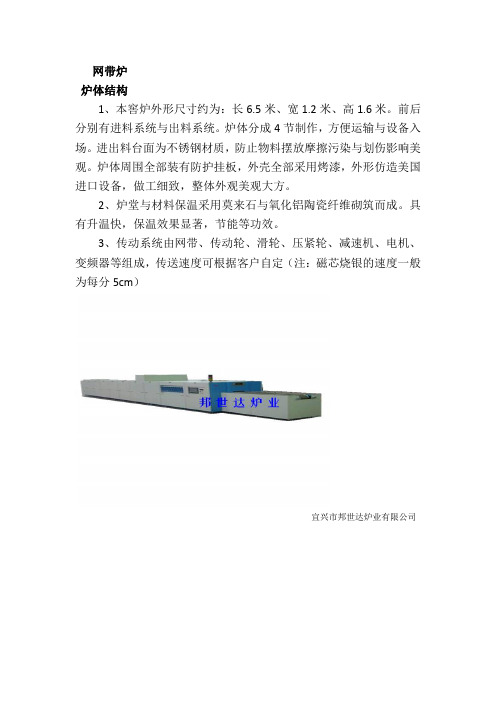 网带炉

炉体结构

1、本窖炉外形尺寸约为：长 6.5 米、宽 1.2 米、高 1.6 米。前后分别有进料系统与出料系统。炉体分成 4 节制作，方便运输与设备入场。进出料台面为不锈钢材质，防止物料摆放摩擦污染与划伤影响美观。炉体周围全部装有防护挂板，外壳全部采用烤漆，外形仿造美国进口设备，做工细致，整体外观美观大方。

2、炉堂与材料保温采用莫来石与氧化铝陶瓷纤维砌筑而成。具有升温快，保温效果显著，节能等功效。

3、传动系统由网带、传动轮、滑轮、压紧轮、减速机、电机、变频器等组成，传送速度可根据客户自定（注：磁芯烧银的速度一般为每分 5cm）

邦世达炉业

宜兴市邦世达炉业有限公司